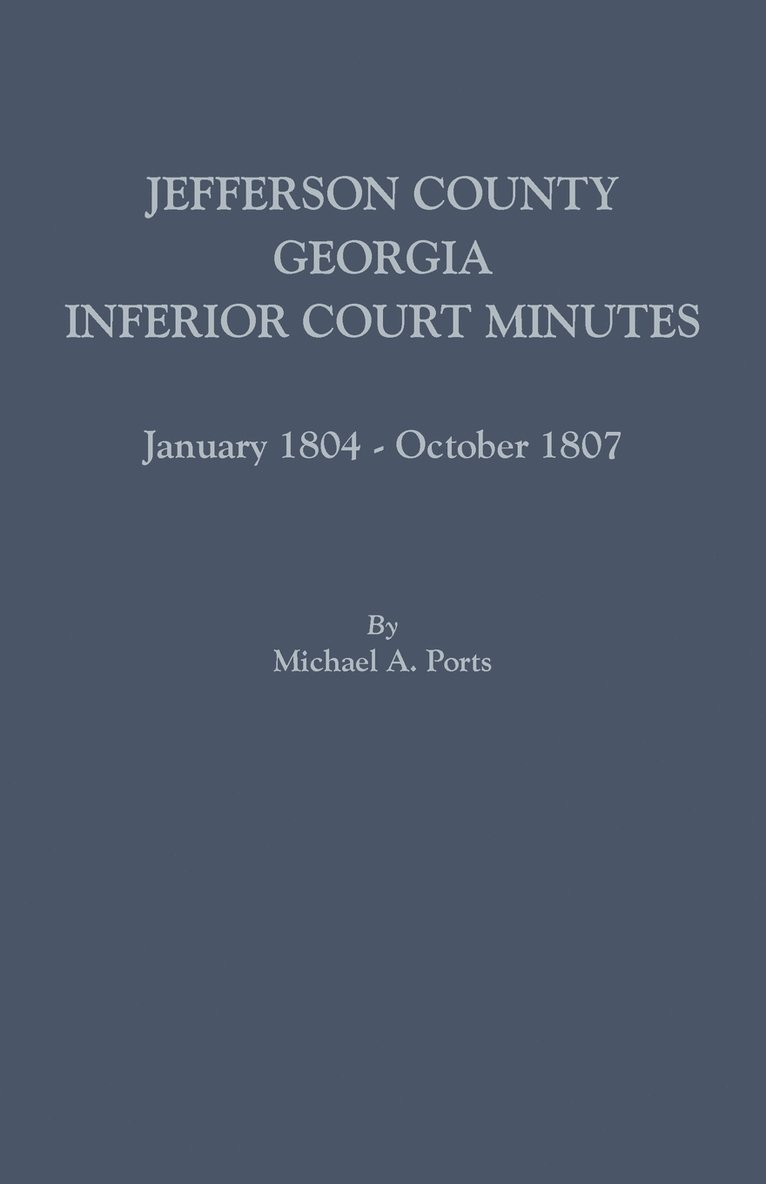 JEFFERSON COUNTY
GEORGIA
INFERIOR COURT MINUTES

January 1804 - October 1807

By
Michael A. Ports